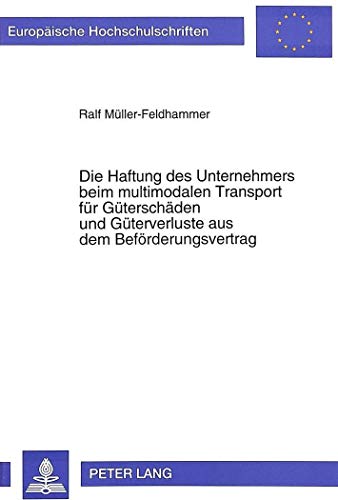 Europäische Hochschulschriften

Ralf Müller-Feldhammer

Die Haftung des Unternehmers beim multimodalen Transport für Güterschäden und Güterverluste aus dem Beförderungsvertrag

PETER LANG